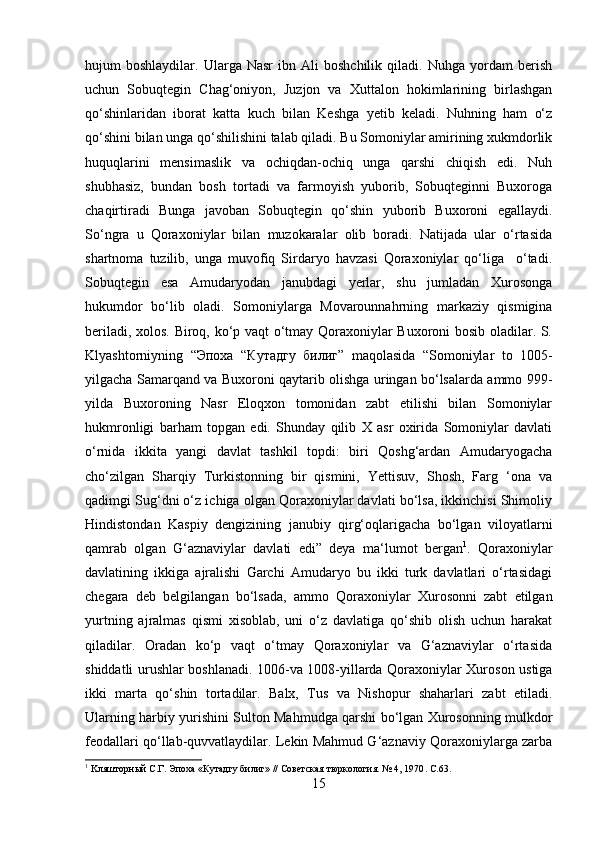 hujum boshlaydilar. Ularga Nasr ibn Ali boshchilik qiladi. Nuhga yordam berish uchun Sobuqtegin Chag‘oniyon, Juzjon va Xuttalon hokimlarining birlashgan qo‘shinlaridan iborat katta kuch bilan Keshga yetib keladi. Nuhning ham o‘z qo‘shini bilan unga qo‘shilishini talab qiladi. Bu Somoniylar amirining xukmdorlik huquqlarini mensimaslik va ochiqdan-ochiq unga qarshi chiqish edi. Nuh shubhasiz, bundan bosh tortadi va farmoyish yuborib, Sobuqteginni Buxoroga chaqirtiradi Bunga javoban Sobuqtegin qo‘shin yuborib Buxoroni egallaydi. So‘ngra u Qoraxoniylar bilan muzokaralar olib boradi. Natijada ular o‘rtasida shartnoma tuzilib, unga muvofiq Sirdaryo havzasi Qoraxoniylar qo‘liga o‘tadi. Sobuqtegin esa Amudaryodan janubdagi yerlar, shu jumladan Xurosonga hukumdor bo‘lib oladi. Somoniylarga Movarounnahrning markaziy qismigina beriladi, xolos. Biroq, ko‘p vaqt o‘tmay Qoraxoniylar Buxoroni bosib oladilar. S. Klyashtorniyning “Эпоха “Кутадгу билиг” maqolasida “Somoniylar to 1005-yilgacha Samarqand va Buxoroni qaytarib olishga uringan bo‘lsalarda ammo 999-yilda Buxoroning Nasr Eloqxon tomonidan zabt etilishi bilan Somoniylar hukmronligi barham topgan edi. Shunday qilib X asr oxirida Somoniylar davlati o‘rnida ikkita yangi davlat tashkil topdi: biri Qoshg‘ardan Amudaryogacha cho‘zilgan Sharqiy Turkistonning bir qismini, Yettisuv, Shosh, Farg ‘ona va qadimgi Sug‘dni o‘z ichiga olgan Qoraxoniylar davlati bo‘lsa, ikkinchisi Shimoliy Hindistondan Kaspiy dengizining janubiy qirg‘oqlarigacha bo‘lgan viloyatlarni qamrab olgan G‘aznaviylar davlati edi” deya ma‘lumot bergan$^1$. Qoraxoniylar davlatining ikkiga ajralishi Garchi Amudaryo bu ikki turk davlatlari o‘rtasidagi chegara deb belgilangan bo‘lsada, ammo Qoraxoniylar Xurosonni zabt etilgan yurtning ajralmas qismi xisoblab, uni o‘z davlatiga qo‘shib olish uchun harakat qiladilar. Oradan ko‘p vaqt o‘tmay Qoraxoniylar va G‘aznaviylar o‘rtasida shiddatli urushlar boshlanadi. 1006-va 1008-yillarda Qoraxoniylar Xuroson ustiga ikki marta qo‘shin tortadilar. Balx, Tus va Nishopur shaharlari zabt etiladi. Ularning harbiy yurishini Sulton Mahmudga qarshi bo‘lgan Xurosonning mulkdor feodallari qo‘llab-quvvatlaydilar. Lekin Mahmud G‘aznaviy Qoraxoniylarga zarba

$^1$ Кляшторный С.Г. Эпоха «Кутадгу билиг» // Советская тюркология. №4, 1970. С.63.

15